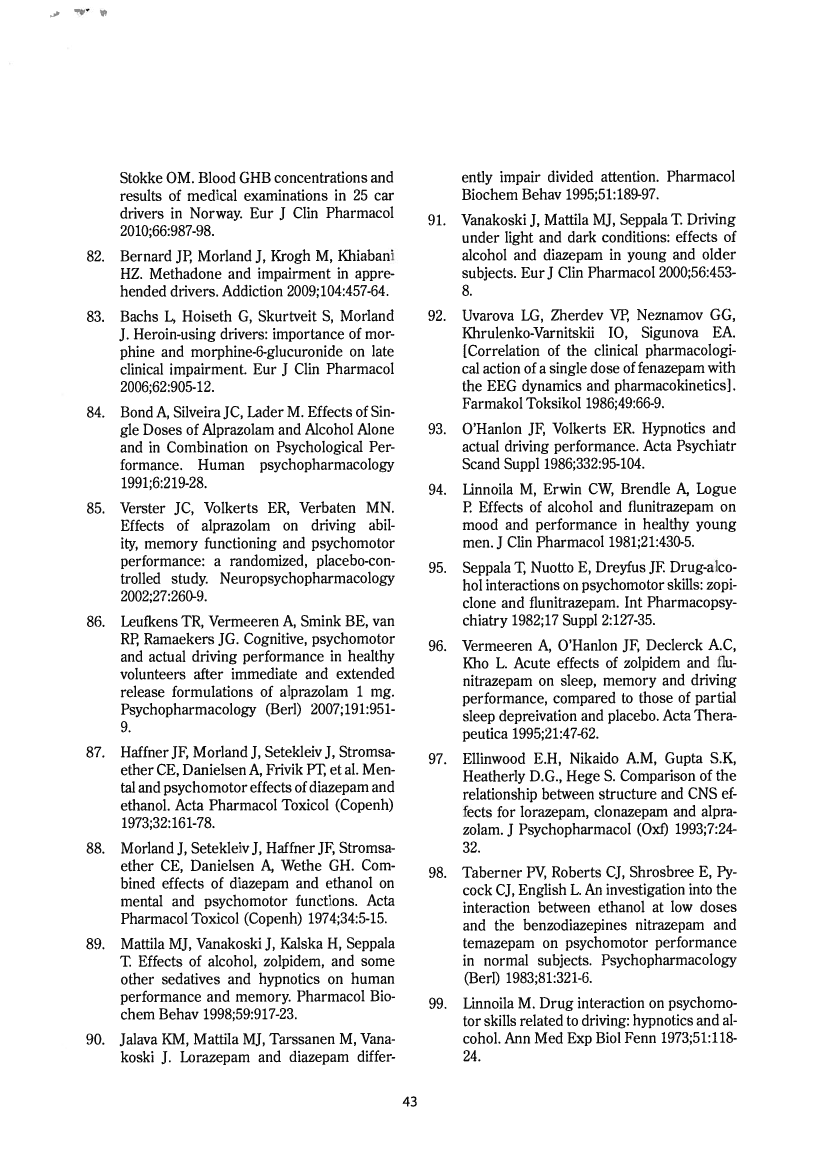 Stokke OM. Blood GHB concentrations and results of medical examinations in 25 car drivers in Norway. Eur J Clin Pharmacol 2010;66:987-98.

82. Bernard JP, Morland J, Krogh M, Khiabani HZ. Methadone and impairment in apprehended drivers. Addiction 2009;104:457-64.

83. Bachs L, Hoiseth G, Skurtveit S, Morland J. Heroin-using drivers: importance of morphine and morphine-6-glucuronide on late clinical impairment. Eur J Clin Pharmacol 2006;62:905-12.

84. Bond A, Silveira JC, Lader M. Effects of Single Doses of Alprazolam and Alcohol Alone and in Combination on Psychological Performance. Human psychopharmacology 1991;6:219-28.

85. Verster JC, Volkerts ER, Verbaten MN. Effects of alprazolam on driving ability, memory functioning and psychomotor performance: a randomized, placebo-controlled study. Neuropsychopharmacology 2002;27:260-9.

86. Leufkens TR, Vermeeren A, Smink BE, van RP, Ramaekers JG. Cognitive, psychomotor and actual driving performance in healthy volunteers after immediate and extended release formulations of alprazolam 1 mg. Psychopharmacology (Berl) 2007;191:951-9.

87. Haffner JF, Morland J, Setekleiv J, Stromsaether CE, Danielsen A, Frivik PT, et al. Mental and psychomotor effects of diazepam and ethanol. Acta Pharmacol Toxicol (Copenh) 1973;32:161-78.

88. Morland J, Setekleiv J, Haffner JF, Stromsaether CE, Danielsen A, Wethe GH. Combined effects of diazepam and ethanol on mental and psychomotor functions. Acta Pharmacol Toxicol (Copenh) 1974;34:5-15.

89. Mattila MJ, Vanakoski J, Kalska H, Seppala T. Effects of alcohol, zolpidem, and some other sedatives and hypnotics on human performance and memory. Pharmacol Biochem Behav 1998;59:917-23.

90. Jalava KM, Mattila MJ, Tarssanen M, Vanakoski J. Lorazepam and diazepam differently impair divided attention. Pharmacol Biochem Behav 1995;51:189-97.

91. Vanakoski J, Mattila MJ, Seppala T. Driving under light and dark conditions: effects of alcohol and diazepam in young and older subjects. Eur J Clin Pharmacol 2000;56:453-8.

92. Uvarova LG, Zherdev VP, Neznamov GG, Khrulenko-Varnitskii IO, Sigunova EA. [Correlation of the clinical pharmacological action of a single dose of fenazepam with the EEG dynamics and pharmacokinetics]. Farmakol Toksikol 1986;49:66-9.

93. O'Hanlon JF, Volkerts ER. Hypnotics and actual driving performance. Acta Psychiatr Scand Suppl 1986;332:95-104.

94. Linnoila M, Erwin CW, Brendle A, Logue P. Effects of alcohol and flunitrazepam on mood and performance in healthy young men. J Clin Pharmacol 1981;21:430-5.

95. Seppala T, Nuotto E, Dreyfus JF. Drug-alcohol interactions on psychomotor skills: zopiclone and flunitrazepam. Int Pharmacopsychiatry 1982;17 Suppl 2:127-35.

96. Vermeeren A, O'Hanlon JF, Declerck A.C, Kho L. Acute effects of zolpidem and flunitrazepam on sleep, memory and driving performance, compared to those of partial sleep depreivation and placebo. Acta Therapeutica 1995;21:47-62.

97. Ellinwood E.H, Nikaido A.M, Gupta S.K, Heatherly D.G., Hege S. Comparison of the relationship between structure and CNS effects for lorazepam, clonazepam and alprazolam. J Psychopharmacol (Oxf) 1993;7:24-32.

98. Taberner PV, Roberts CJ, Shrosbree E, Pycock CJ, English L. An investigation into the interaction between ethanol at low doses and the benzodiazepines nitrazepam and temazepam on psychomotor performance in normal subjects. Psychopharmacology (Berl) 1983;81:321-6.

99. Linnoila M. Drug interaction on psychomotor skills related to driving: hypnotics and alcohol. Ann Med Exp Biol Fenn 1973;51:118-24.

43